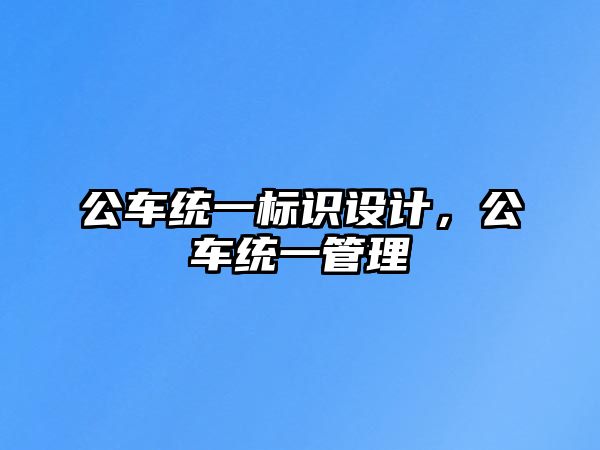 公车统一标识设计，公车统一管理